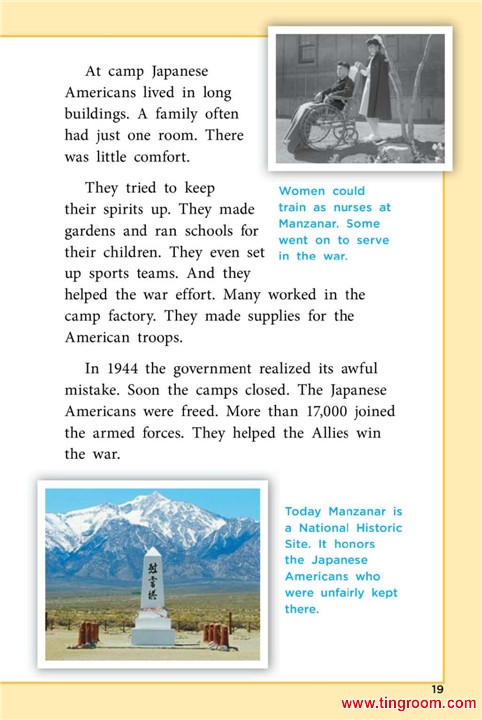 At camp Japanese Americans lived in long buildings. A family often had just one room. There was little comfort.

They tried to keep their spirits up. They made gardens and ran schools for their children. They even set up sports teams. And they helped the war effort. Many worked in the camp factory. They made supplies for the American troops.

Women could train as nurses at Manzanar. Some went on to serve in the war.

In 1944 the government realized its awful mistake. Soon the camps closed. The Japanese Americans were freed. More than 17,000 joined the armed forces. They helped the Allies win the war.

慰霊塔

Today Manzanar is a National Historic Site. It honors the Japanese Americans who were unfairly kept there.

19

www.tingroom.com